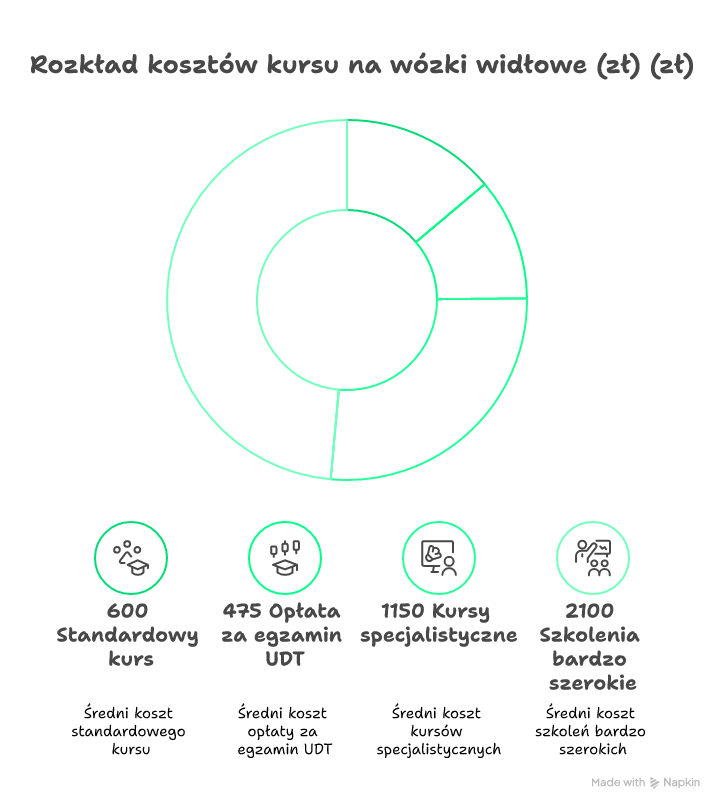 Rozkład kosztów kursu na wózki widłowe (zł) (zł)

600 Standardowy kurs

Średni koszt standardowego kursu

475 Opłata za egzamin UDT

Średni koszt opłaty za egzamin UDT

1150 Kursy specjalistyczne

Średni koszt kursów specjalistycznych

2100 Szkolenia bardzo szerokie

Średni koszt szkoleń bardzo szerokich

Made with Napkin